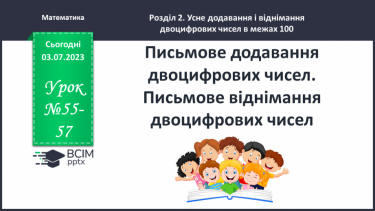 Математика

Розділ 2. Усне додавання і віднімання двоцифрових чисел в межах 100

Сьогодні
03.07.2023

Урок №55-57

ВСІМ
pptx

Письмове додавання двоцифрових чисел. Письмове віднімання двоцифрових чисел